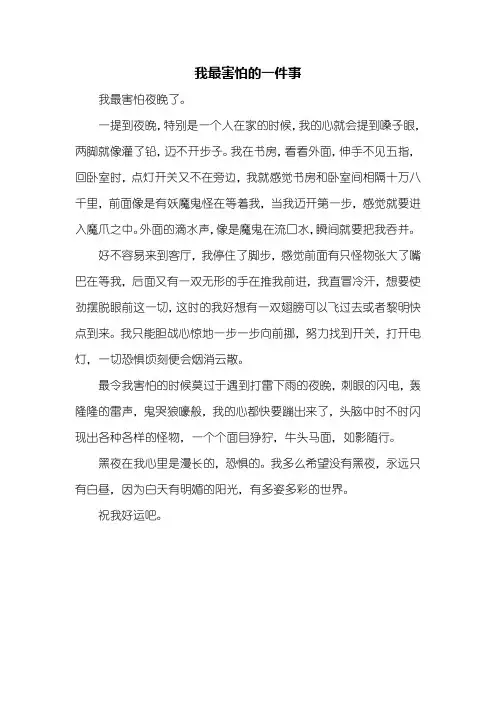 我最害怕的一件事

我最害怕夜晚了。

一提到夜晚，特别是一个人在家的时候，我的心就会提到嗓子眼，两脚就像灌了铅，迈不开步子。我在书房，看看外面，伸手不见五指，回卧室时，点灯开关又不在旁边，我就感觉书房和卧室间相隔十万八千里，前面像是有妖魔鬼怪在等着我，当我迈开第一步，感觉就要进入魔爪之中。外面的滴水声，像是魔鬼在流口水，瞬间就要把我吞并。

好不容易来到客厅，我停住了脚步，感觉前面有只怪物张大了嘴巴在等我，后面又有一双无形的手在推我前进，我直冒冷汗，想要使劲摆脱眼前这一切，这时的我好想有一双翅膀可以飞过去或者黎明快点到来。我只能胆战心惊地一步一步向前挪，努力找到开关，打开电灯，一切恐惧顷刻便会烟消云散。

最令我害怕的时候莫过于遇到打雷下雨的夜晚，刺眼的闪电，轰隆隆的雷声，鬼哭狼嚎般，我的心都快要蹦出来了，头脑中时不时闪现出各种各样的怪物，一个个面目狰狞，牛头马面，如影随行。

黑夜在我心里是漫长的，恐惧的。我多么希望没有黑夜，永远只有白昼，因为白天有明媚的阳光，有多姿多彩的世界。

祝我好运吧。